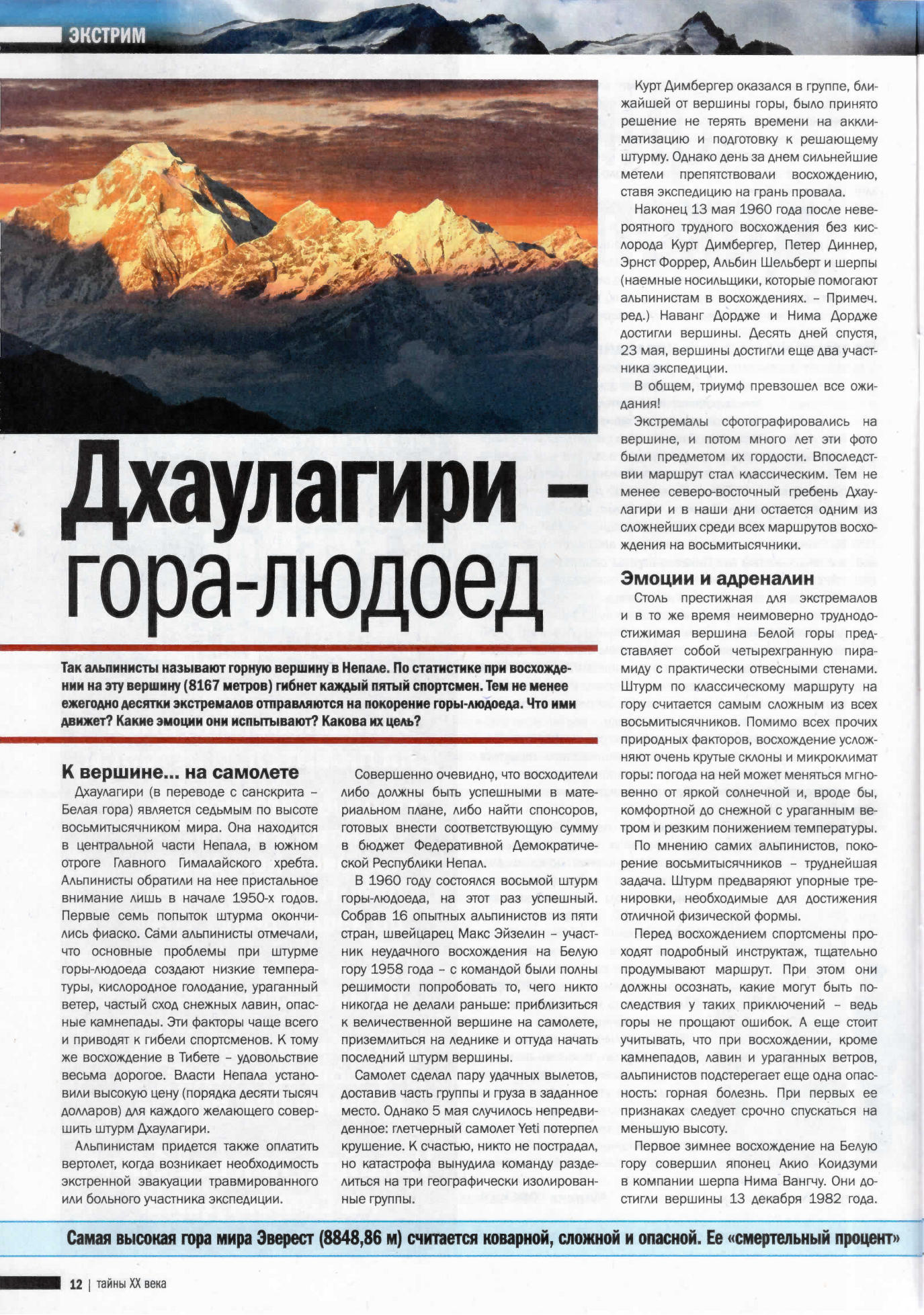 ЭКСТРИМ

Дхаулагири – гора-людоед

Так альпинисты называют горную вершину в Непале. По статистике при восхождении на эту вершину (8167 метров) гибнет каждый пятый спортсмен. Тем не менее ежегодно десятки экстремалов отправляются на покорение горы-людоеда. Что ими движет? Какие эмоции они испытывают? Какова их цель?

К вершине... на самолете

Дхаулагири (в переводе с санскрита – Белая гора) является седьмым по высоте восьмитысячником мира. Она находится в центральной части Непала, в южном отроге Главного Гималайского хребта. Альпинисты обратили на нее пристальное внимание лишь в начале 1950-х годов. Первые семь попыток штурма окончились фиаско. Сами альпинисты отмечали, что основные проблемы при штурме горы-людоеда создают низкие температуры, кислородное голодание, ураганный ветер, частый сход снежных лавин, опасные камнепады. Эти факторы чаще всего и приводят к гибели спортсменов. К тому же восхождение в Тибете – удовольствие весьма дорогое. Власти Непала установили высокую цену (порядка десяти тысяч долларов) для каждого желающего совершить штурм Дхаулагири.

Альпинистам придется также оплатить вертолет, когда возникает необходимость экстренной эвакуации травмированного или больного участника экспедиции.

Совершенно очевидно, что восходители либо должны быть успешными в материальном плане, либо найти спонсоров, готовых внести соответствующую сумму в бюджет Федеративной Демократической Республики Непал.

В 1960 году состоялся восьмой штурм горы-людоеда, на этот раз успешный. Собрав 16 опытных альпинистов из пяти стран, швейцарец Макс Эйзелин – участник неудачного восхождения на Белую гору 1958 года – с командой были полны решимости попробовать то, чего никто никогда не делали раньше: приблизиться к величественной вершине на самолете, приземлиться на леднике и оттуда начать последний штурм вершины.

Самолет сделал пару удачных вылетов, доставив часть группы и груза в заданное место. Однако 5 мая случилось непредвиденное: глетчерный самолет Yeti потерпел крушение. К счастью, никто не пострадал, но катастрофа вынудила команду разделиться на три географически изолированные группы.

Курт Димбергер оказался в группе, ближайшей от вершины горы, было принято решение не терять времени на акклиматизацию и подготовку к решающему штурму. Однако день за днем сильнейшие метели препятствовали восхождению, ставя экспедицию на грань провала.

Наконец 13 мая 1960 года после невероятного трудного восхождения без кислорода Курт Димбергер, Петер Диннер, Эрнст Форрер, Альбин Шельберт и шерпы (наемные носильщики, которые помогают альпинистам в восхождениях. – Примеч. ред.) Наванг Дордже и Нима Дордже достигли вершины. Десять дней спустя, 23 мая, вершины достигли еще два участника экспедиции.

В общем, триумф превзошел все ожидания!

Экстремалы сфотографировались на вершине, и потом много лет эти фото были предметом их гордости. Впоследствии маршрут стал классическим. Тем не менее северо-восточный гребень Дхаулагири и в наши дни остается одним из сложнейших среди всех маршрутов восхождения на восьмитысячники.

Эмоции и адреналин

Столь престижная для экстремалов и в то же время неимоверно труднодостижимая вершина Белой горы представляет собой четырехгранную пирамиду с практически отвесными стенами. Штурм по классическому маршруту на гору считается самым сложным из всех восьмитысячников. Помимо всех прочих природных факторов, восхождение усложняют очень крутые склоны и микроклимат горы: погода на ней может меняться мгновенно от яркой солнечной и, вроде бы, комфортной до снежной с ураганным ветром и резким понижением температуры.

По мнению самих альпинистов, покорение восьмитысячников – труднейшая задача. Штурм предваряют упорные тренировки, необходимые для достижения отличной физической формы.

Перед восхождением спортсмены проходят подробный инструктаж, тщательно продумывают маршрут. При этом они должны осознать, какие могут быть последствия у таких приключений – ведь горы не прощают ошибок. А еще стоит учитывать, что при восхождении, кроме камнепадов, лавин и ураганных ветров, альпинистов подстерегает еще одна опасность: горная болезнь. При первых ее признаках следует срочно спускаться на меньшую высоту.

Первое зимнее восхождение на Белую гору совершил японец Акио Коидзуми в компании шерпа Нима Вангчу. Они достигли вершины 13 декабря 1982 года.

Самая высокая гора мира Эверест (8848,86 м) считается коварной, сложной и опасной. Ее «смертельный процент»

12 | тайны XX века